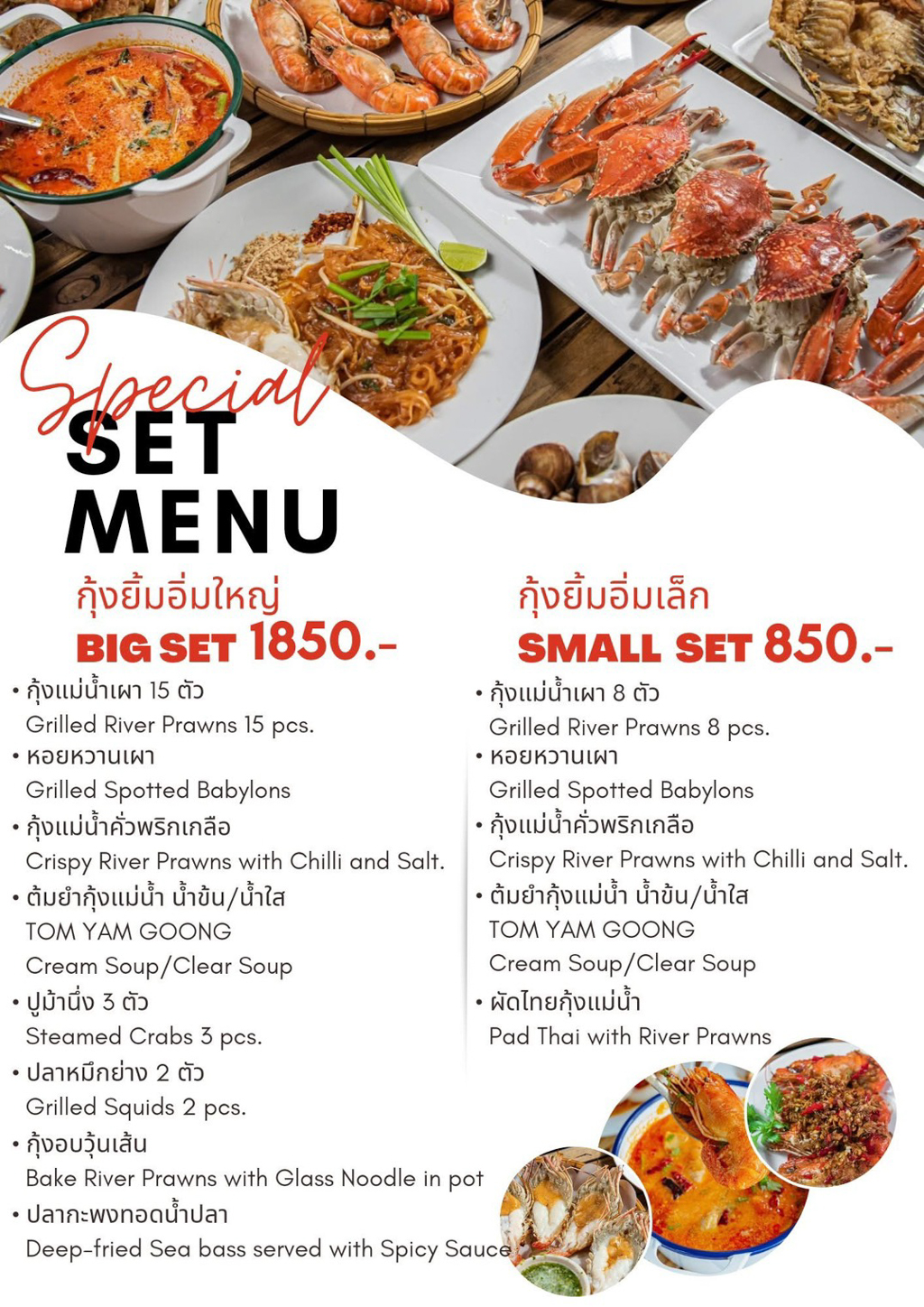 Special
SET
MENU

กุ้งยิ้มอิ่มใหญ่
BIG SET 1850.-

• กุ้งแม่น้ำเผา 15 ตัว
Grilled River Prawns 15 pcs.
• หอยหวานเผา
Grilled Spotted Babylons
• กุ้งแม่น้ำคั่วพริกเกลือ
Crispy River Prawns with Chilli and Salt.
• ต้มยำกุ้งแม่น้ำ น้ำข้น/น้ำใส
TOM YAM GOONG
Cream Soup/Clear Soup
• ปูม้านึ่ง 3 ตัว
Steamed Crabs 3 pcs.
• ปลาหมึกย่าง 2 ตัว
Grilled Squids 2 pcs.
• กุ้งอบวุ้นเส้น
Bake River Prawns with Glass Noodle in pot
• ปลากะพงทอดน้ำปลา
Deep-fried Sea bass served with Spicy Sauce

กุ้งยิ้มอิ่มเล็ก
SMALL SET 850.-

• กุ้งแม่น้ำเผา 8 ตัว
Grilled River Prawns 8 pcs.
• หอยหวานเผา
Grilled Spotted Babylons
• กุ้งแม่น้ำคั่วพริกเกลือ
Crispy River Prawns with Chilli and Salt.
• ต้มยำกุ้งแม่น้ำ น้ำข้น/น้ำใส
TOM YAM GOONG
Cream Soup/Clear Soup
• ผัดไทยกุ้งแม่น้ำ
Pad Thai with River Prawns